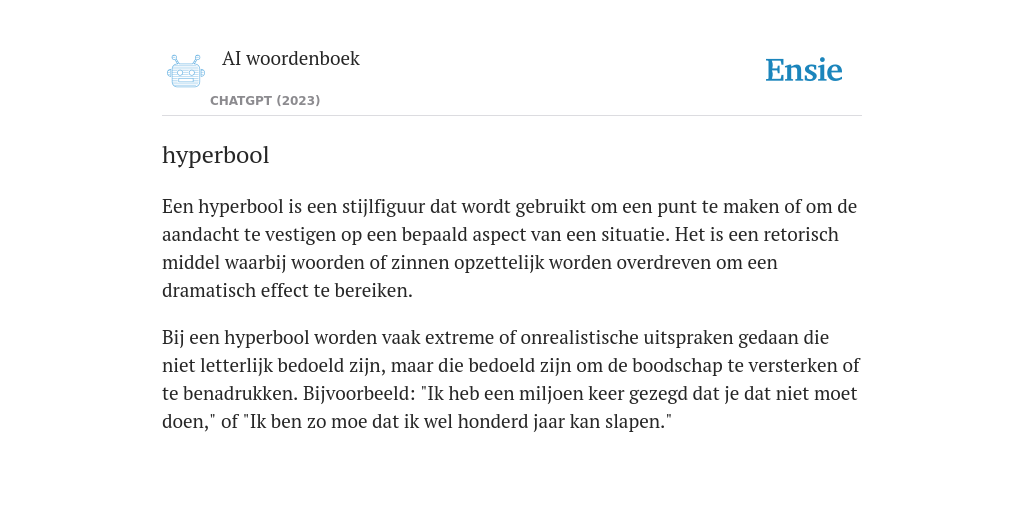 AI woordenboek

CHATGPT (2023)

Ensie

hyperbool

Een hyperbool is een stijlfiguur dat wordt gebruikt om een punt te maken of om de aandacht te vestigen op een bepaald aspect van een situatie. Het is een retorisch middel waarbij woorden of zinnen opzettelijk worden overdreven om een dramatisch effect te bereiken.

Bij een hyperbool worden vaak extreme of onrealistische uitspraken gedaan die niet letterlijk bedoeld zijn, maar die bedoeld zijn om de boodschap te versterken of te benadrukken. Bijvoorbeeld: "Ik heb een miljoen keer gezegd dat je dat niet moet doen," of "Ik ben zo moe dat ik wel honderd jaar kan slapen."